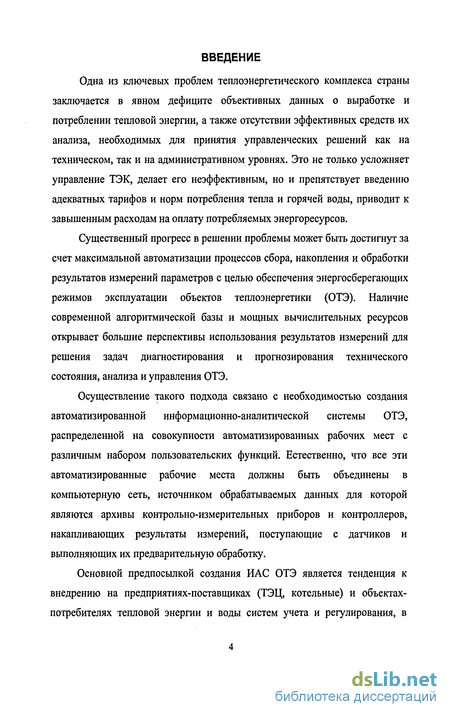 ВВЕДЕНИЕ

Одна из ключевых проблем теплоэнергетического комплекса страны заключается в явном дефиците объективных данных о выработке и потреблении тепловой энергии, а также отсутствии эффективных средств их анализа, необходимых для принятия управленческих решений как на техническом, так и на административном уровнях. Это не только усложняет управление ТЭК, делает его неэффективным, но и препятствует введению адекватных тарифов и норм потребления тепла и горячей воды, приводит к завышенным расходам на оплату потребляемых энергоресурсов.

Существенный прогресс в решении проблемы может быть достигнут за счет максимальной автоматизации процессов сбора, накопления и обработки результатов измерений параметров с целью обеспечения энергосберегающих режимов эксплуатации объектов теплоэнергетики (ОТЭ). Наличие современной алгоритмической базы и мощных вычислительных ресурсов открывает большие перспективы использования результатов измерений для решения задач диагностирования и прогнозирования технического состояния, анализа и управления ОТЭ.

Осуществление такого подхода связано с необходимостью создания автоматизированной информационно-аналитической системы ОТЭ, распределенной на совокупности автоматизированных рабочих мест с различным набором пользовательских функций. Естественно, что все эти автоматизированные рабочие места должны быть объединены в компьютерную сеть, источником обрабатываемых данных для которой являются архивы контрольно-измерительных приборов и контроллеров, накапливающих результаты измерений, поступающие с датчиков и выполняющих их предварительную обработку.

Основной предпосылкой создания ИАС ОТЭ является тенденция к внедрению на предприятиях-поставщиках (ТЭЦ, котельные) и объектах-потребителях тепловой энергии и воды систем учета и регулирования, в

4

dsLib.net
библиотека диссертаций